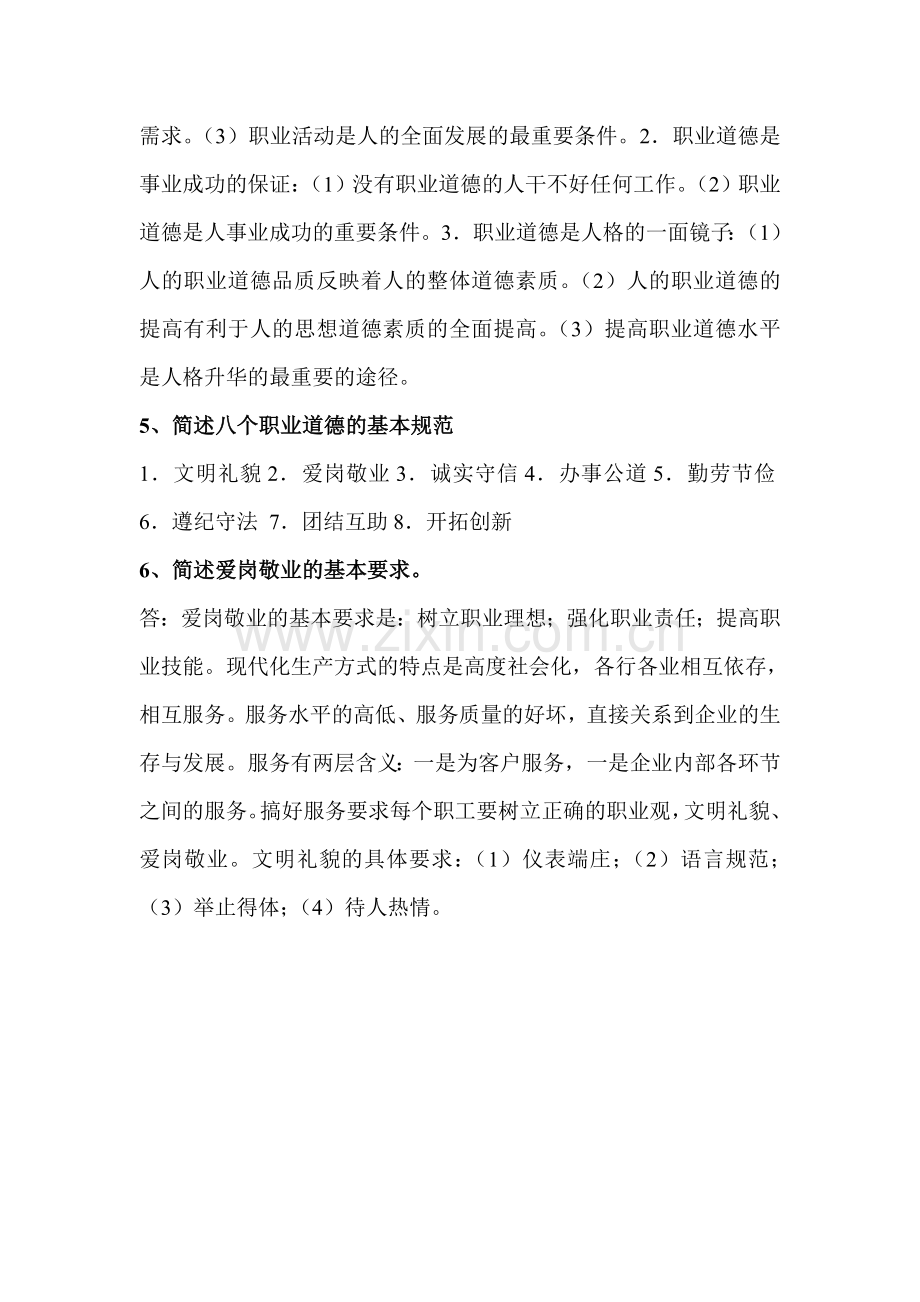 需求。（3）职业活动是人的全面发展的最重要条件。2．职业道德是事业成功的保证：（1）没有职业道德的人干不好任何工作。（2）职业道德是人事业成功的重要条件。3．职业道德是人格的一面镜子：（1）人的职业道德品质反映着人的整体道德素质。（2）人的职业道德的提高有利于人的思想道德素质的全面提高。（3）提高职业道德水平是人格升华的最重要的途径。

5、简述八个职业道德的基本规范

1．文明礼貌2．爱岗敬业3．诚实守信4．办事公道5．勤劳节俭6．遵纪守法 7．团结互助8．开拓创新

6、简述爱岗敬业的基本要求。

答：爱岗敬业的基本要求是：树立职业理想；强化职业责任；提高职业技能。现代化生产方式的特点是高度社会化，各行各业相互依存，相互服务。服务水平的高低、服务质量的好坏，直接关系到企业的生存与发展。服务有两层含义：一是为客户服务，一是企业内部各环节之间的服务。搞好服务要求每个职工要树立正确的职业观，文明礼貌、爱岗敬业。文明礼貌的具体要求：（1）仪表端庄；（2）语言规范；（3）举止得体；（4）待人热情。

www.zixin.com.cn